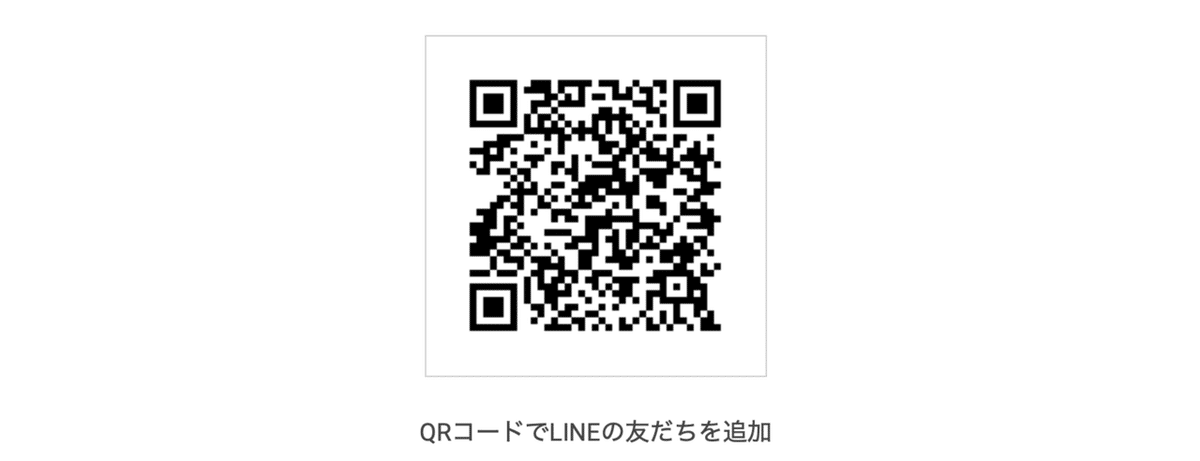 QRコードでLINEの友だちを追加